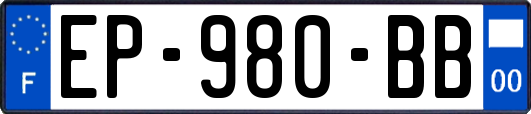 F
EP-980-BB
00